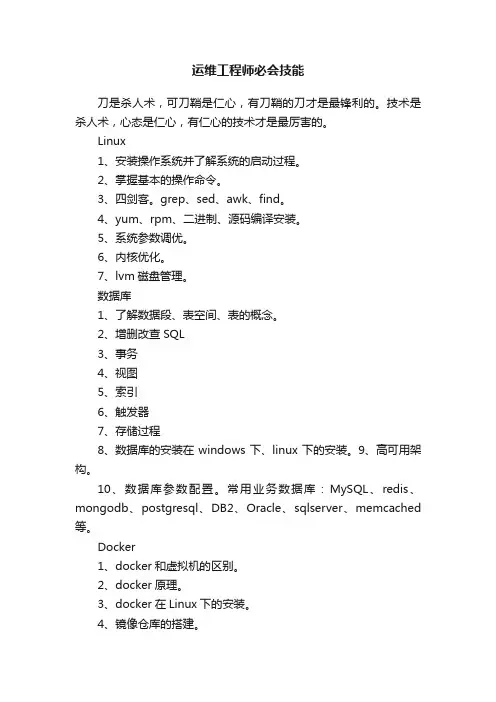 运维工程师必会技能

刀是杀人术，可刀鞘是仁心，有刀鞘的刀才是最锋利的。技术是杀人术，心态是仁心，有仁心的技术才是最厉害的。

Linux

1、安装操作系统并了解系统的启动过程。

2、掌握基本的操作命令。

3、四剑客。grep、sed、awk、find。

4、yum、rpm、二进制、源码编译安装。

5、系统参数调优。

6、内核优化。

7、lvm 磁盘管理。

数据库

1、了解数据段、表空间、表的概念。

2、增删改查 SQL

3、事务

4、视图

5、索引

6、触发器

7、存储过程

8、数据库的安装在 windows 下、linux 下的安装。9、高可用架构。

10、数据库参数配置。常用业务数据库：MySQL、redis、mongodb、postgresql、DB2、Oracle、sqlserver、memcached 等。

Docker

1、docker 和虚拟机的区别。

2、docker 原理。

3、docker 在 Linux 下的安装。

4、镜像仓库的搭建。